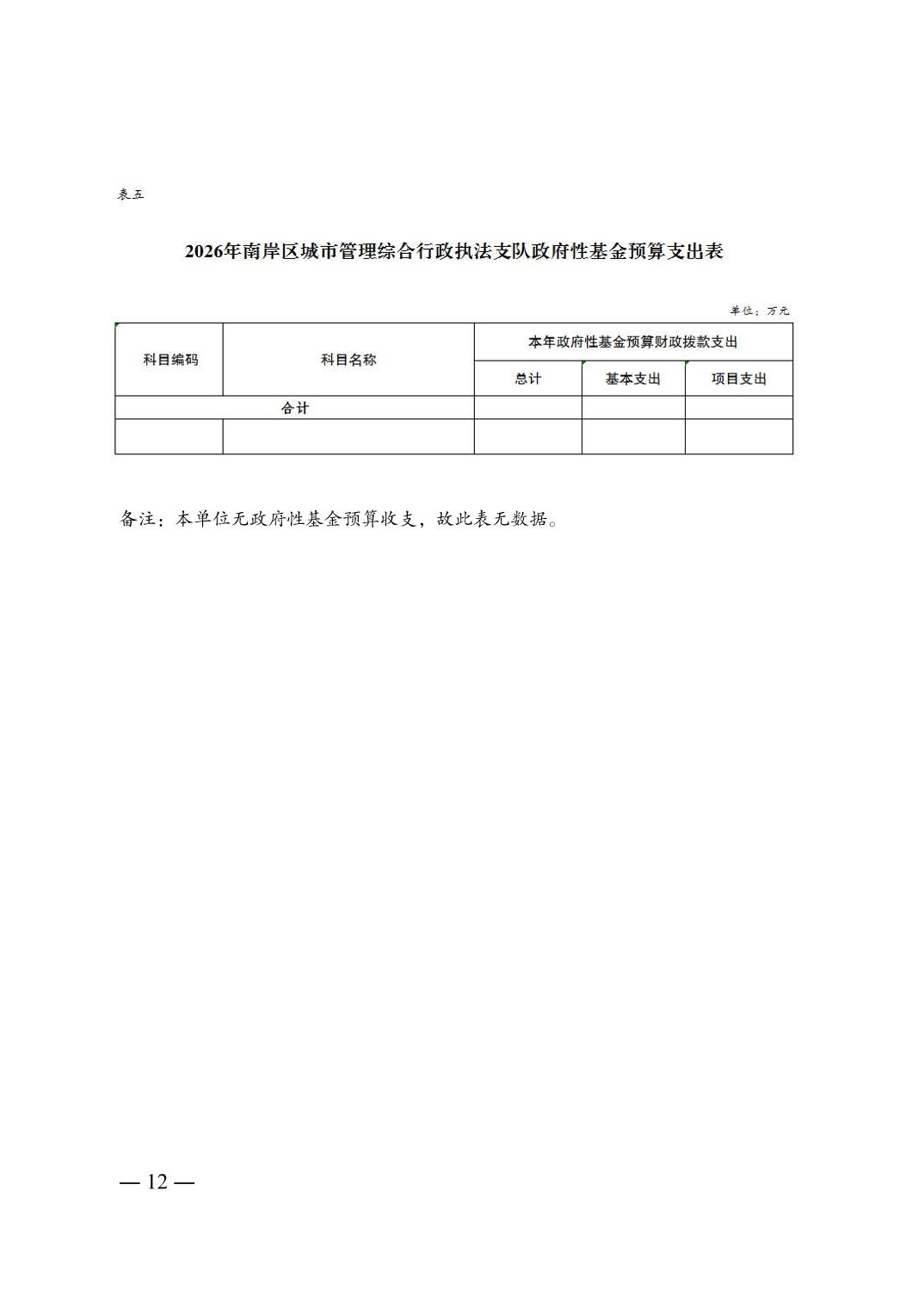 表五

2026年南岸区城市管理综合行政执法支队政府性基金预算支出表

单位：万元

| 科目编码 | 科目名称 | 本年政府性基金预算财政拨款支出 | | |
|---|---|---|---|---|
| | | 总计 | 基本支出 | 项目支出 |
| 合计 | | | | |
| | | | | |

备注：本单位无政府性基金预算收支，故此表无数据。

— 12 —